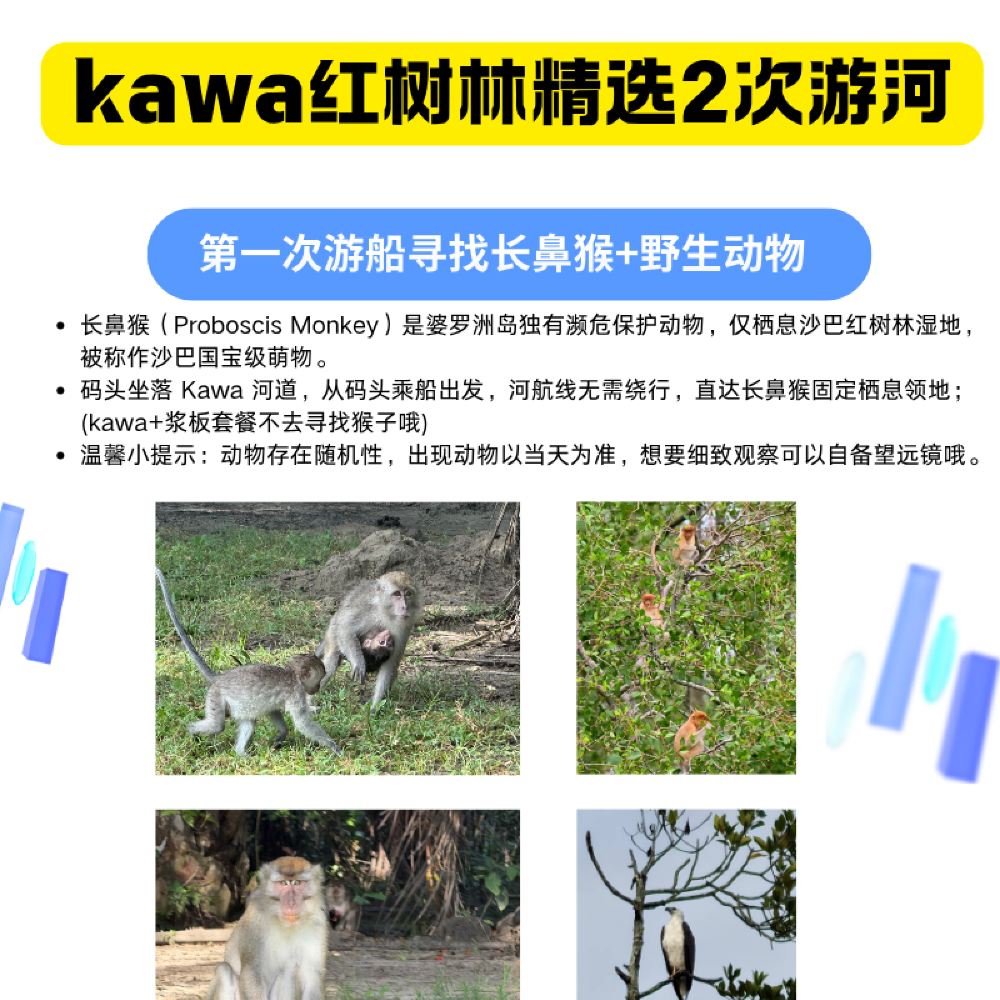 kawa红树林精选2次游河

第一次游船寻找长鼻猴+野生动物

• 长鼻猴（Proboscis Monkey）是婆罗洲岛独有濒危保护动物，仅栖息沙巴红树林湿地，被称作沙巴国宝级萌物。
• 码头坐落 Kawa 河道，从码头乘船出发，河航线无需绕行，直达长鼻猴固定栖息领地；(kawa+浆板套餐不去寻找猴子哦)
• 温馨小提示：动物存在随机性，出现动物以当天为准，想要细致观察可以自备望远镜哦。